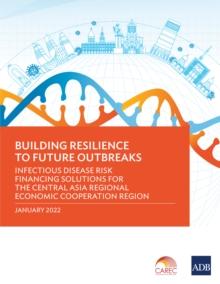 BUILDING RESILIENCE TO FUTURE OUTBREAKS

INFECTIOUS DISEASE RISK FINANCING SOLUTIONS FOR THE CENTRAL ASIA REGIONAL ECONOMIC COOPERATION REGION

JANUARY 2022

CAREC

ADB